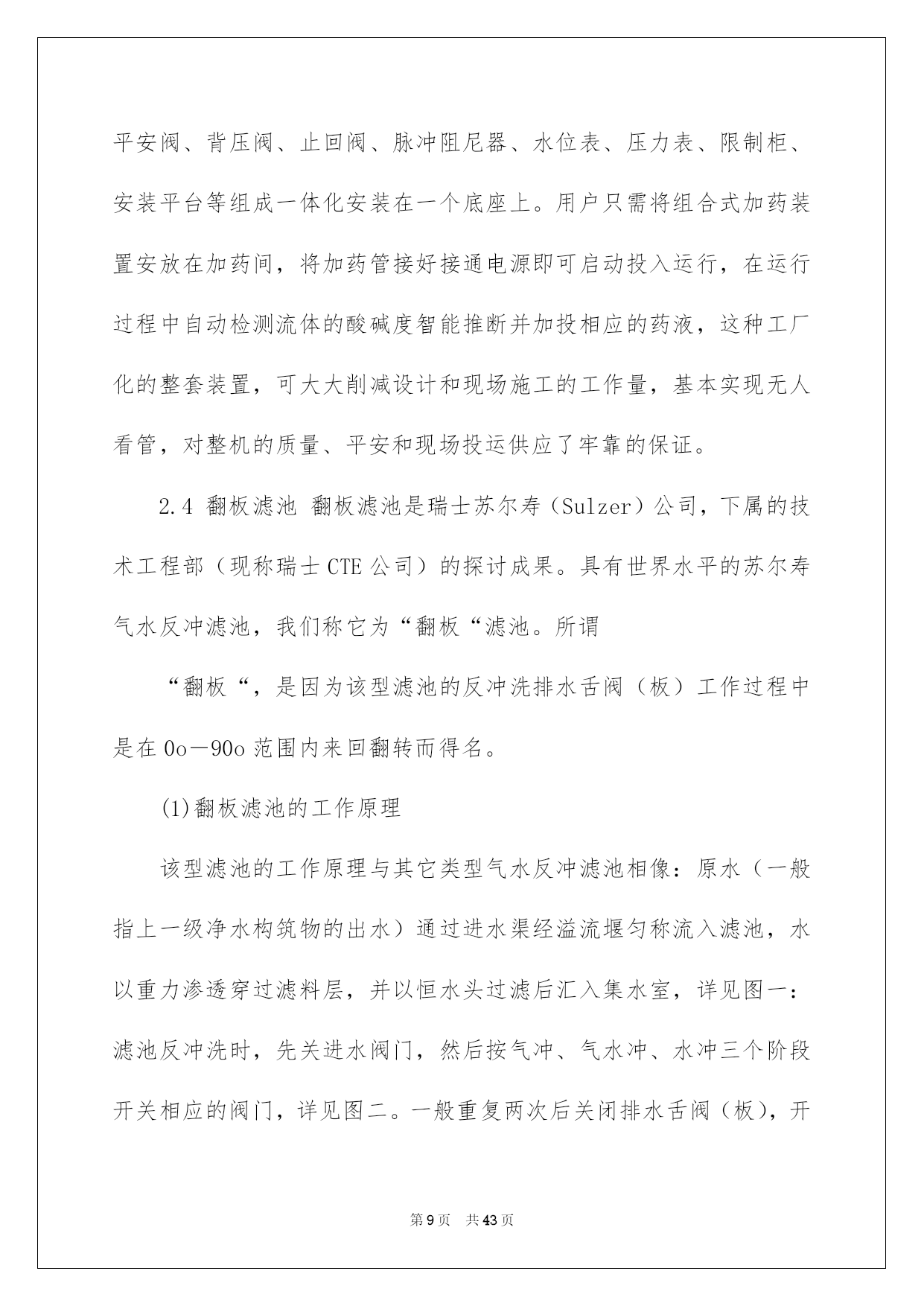 平安阀、背压阀、止回阀、脉冲阻尼器、水位表、压力表、限制柜、安装平台等组成一体化安装在一个底座上。用户只需将组合式加药装置安放在加药间，将加药管接好接通电源即可启动投入运行，在运行过程中自动检测流体的酸碱度智能推断并加投相应的药液，这种工厂化的整套装置，可大大削减设计和现场施工的工作量，基本实现无人看管，对整机的质量、平安和现场投运供应了牢靠的保证。

2.4 翻板滤池 翻板滤池是瑞士苏尔寿（Sulzer）公司，下属的技术工程部（现称瑞士 CTE 公司）的探讨成果。具有世界水平的苏尔寿气水反冲滤池，我们称它为“翻板“滤池。所谓

“翻板“，是因为该型滤池的反冲洗排水舌阀（板）工作过程中是在 0o—90o 范围内来回翻转而得名。

(1)翻板滤池的工作原理

该型滤池的工作原理与其它类型气水反冲滤池相像：原水（一般指上一级净水构筑物的出水）通过进水渠经溢流堰匀称流入滤池，水以重力渗透穿过滤料层，并以恒水头过滤后汇入集水室，详见图一：滤池反冲洗时，先关进水阀门，然后按气冲、气水冲、水冲三个阶段开关相应的阀门，详见图二。一般重复两次后关闭排水舌阀（板），开

第 9 页 共 43 页